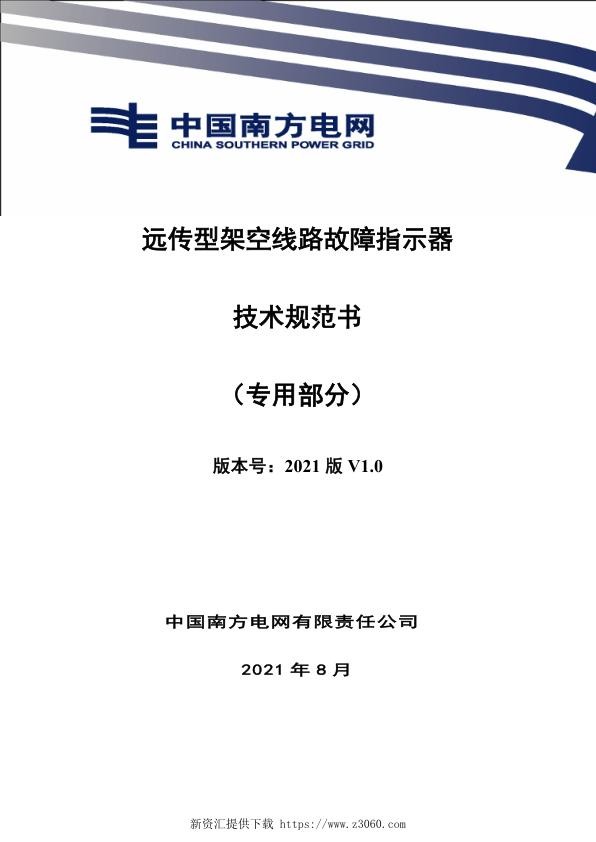 中国南方电网
CHINA SOUTHERN POWER GRID

远传型架空线路故障指示器

技术规范书

（专用部分）

版本号：2021 版 V1.0

中国南方电网有限责任公司

2021 年 8 月

新资汇提供下载 https://www.z3060.com